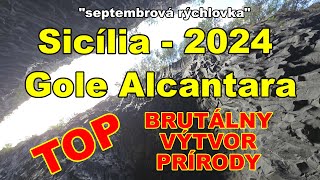 "septembrová rýchlovka"

Sicília - 2024

Gole Alcantara

TOP

BRUTÁLNY VÝTVOR PRÍRODY